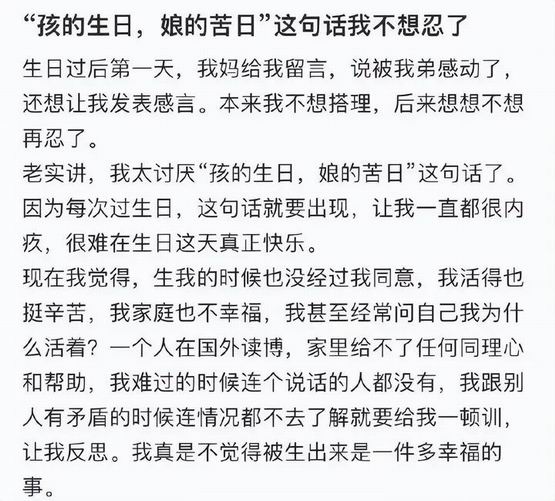 “孩的生日，娘的苦日”这句话我不想忍了

生日过后第一天，我妈给我留言，说被我弟感动了，还想让我发表感言。本来我不想搭理，后来想想不想再忍了。

老实讲，我太讨厌“孩的生日，娘的苦日”这句话了。因为每次过生日，这句话就要出现，让我一直都很内疚，很难在生日这天真正快乐。

现在我觉得，生我的时候也没经过我同意，我活得也挺辛苦，我家庭也不幸福，我甚至经常问自己我为什么活着？一个人在国外读博，家里给不了任何同理心和帮助，我难过的时候连个说话的人都没有，我跟别人有矛盾的时候连情况都不去了解就要给我一顿训，让我反思。我真是不觉得被生出来是一件多幸福的事。